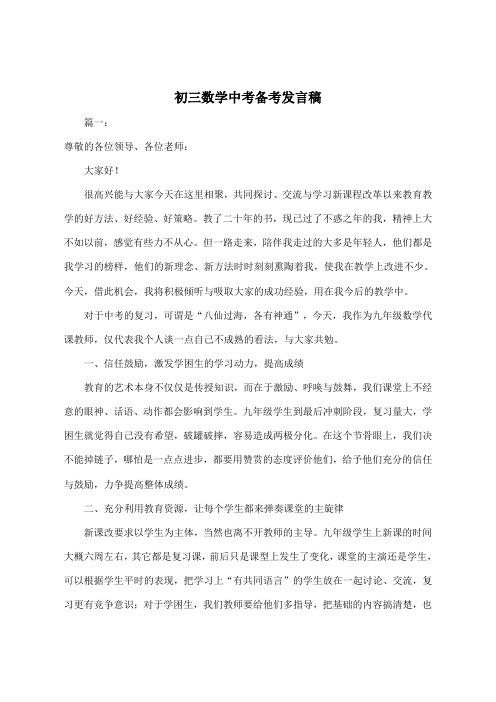 初三数学中考备考发言稿

篇一：

尊敬的各位领导、各位老师：

大家好！

很高兴能与大家今天在这里相聚，共同探讨、交流与学习新课程改革以来教育教学的好方法、好经验、好策略。教了二十年的书，现已过了不惑之年的我，精神上大不如以前，感觉有些力不从心。但一路走来，陪伴我走过的大多是年轻人，他们都是我学习的榜样，他们的新理念、新方法时时刻刻熏陶着我，使我在教学上改进不少。今天，借此机会，我将积极倾听与吸取大家的成功经验，用在我今后的教学中。

对于中考的复习，可谓是“八仙过海，各有神通”，今天，我作为九年级数学代课教师，仅代表我个人谈一点自己不成熟的看法，与大家共勉。

一、信任鼓励，激发学困生的学习动力，提高成绩

教育的艺术本身不仅仅是传授知识，而在于激励、呼唤与鼓舞，我们课堂上不经意的眼神、话语、动作都会影响到学生。九年级学生到最后冲刺阶段，复习量大，学困生就觉得自己没有希望，破罐破摔，容易造成两极分化。在这个节骨眼上，我们决不能掉链子，哪怕是一点点进步，都要用赞赏的态度评价他们，给予他们充分的信任与鼓励，力争提高整体成绩。

二、充分利用教育资源，让每个学生都来弹奏课堂的主旋律

新课改要求以学生为主体，当然也离不开教师的主导。九年级学生上新课的时间大概六周左右，其它都是复习课，前后只是课型上发生了变化，课堂的主演还是学生，可以根据学生平时的表现，把学习上“有共同语言”的学生放在一起讨论、交流，复习更有竞争意识；对于学困生，我们教师要给他们多指导，把基础的内容搞清楚，也